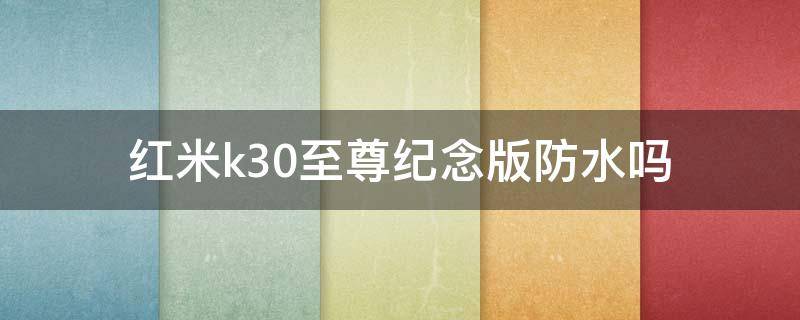 红米k30至尊纪念版防水吗